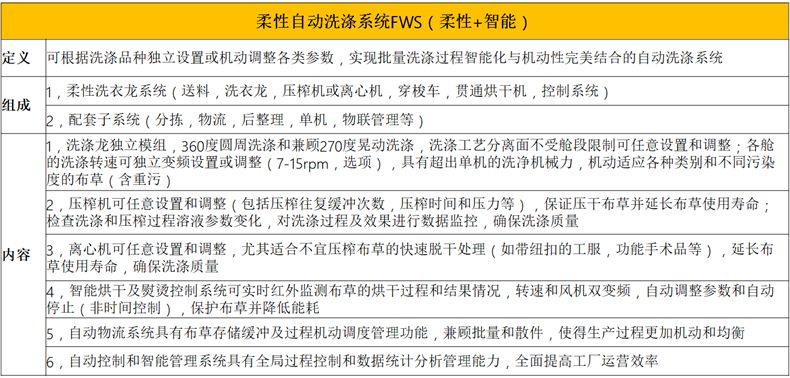 | 柔性自动洗涤系统FWS（柔性+智能） | |
|---|---|
| 定义 | 可根据洗涤品种独立设置或机动调整各类参数，实现批量洗涤过程智能化与机动性完美结合的自动洗涤系统 |
| 组成 | 1，柔性洗衣龙系统（送料，洗衣龙，压榨机或离心机，穿梭车，贯通烘干机，控制系统） |
| | 2，配套子系统（分拣，物流，后整理，单机，物联管理等） |
| 内容 | 1，洗涤龙独立模组，360度圆周洗涤和兼顾270度晃动洗涤，洗涤工艺分离面不受舱段限制可任意设置和调整；各舱的洗涤转速可独立变频设置或调整（7-15rpm，选项），具有超出单机的洗净机械力，机动适应各种类别和不同污染度的布草（含重污） |
| | 2，压榨机可任意设置和调整（包括压榨往复缓冲次数，压榨时间和压力等），保证压干布草并延长布草使用寿命；检查洗涤和压榨过程溶液参数变化，对洗涤过程及效果进行数据监控，确保洗涤质量 |
| | 3，离心机可任意设置和调整，尤其适合不宜压榨布草的快速脱干处理（如带纽扣的工服，功能手术品等），延长布草使用寿命，确保洗涤质量 |
| | 4，智能烘干及熨烫控制系统可实时红外监测布草的烘干过程和结果情况，转速和风机双变频，自动调整参数和自动停止（非时间控制），保护布草并降低能耗 |
| | 5，自动物流系统具有布草存储缓冲及过程机动调度管理功能，兼顾批量和散件，使得生产过程更加机动和均衡 |
| | 6，自动控制和智能管理系统具有全局过程控制和数据统计分析管理能力，全面提高工厂运营效率 |